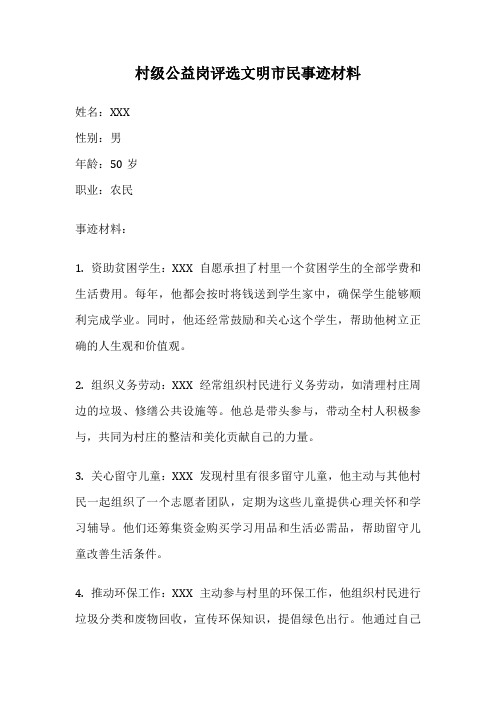 村级公益岗评选文明市民事迹材料

姓名：XXX

性别：男

年龄：50 岁

职业：农民

事迹材料：

1. 资助贫困学生：XXX 自愿承担了村里一个贫困学生的全部学费和生活费用。每年，他都会按时将钱送到学生家中，确保学生能够顺利完成学业。同时，他还经常鼓励和关心这个学生，帮助他树立正确的人生观和价值观。

2. 组织义务劳动：XXX 经常组织村民进行义务劳动，如清理村庄周边的垃圾、修缮公共设施等。他总是带头参与，带动全村人积极参与，共同为村庄的整洁和美化贡献自己的力量。

3. 关心留守儿童：XXX 发现村里有很多留守儿童，他主动与其他村民一起组织了一个志愿者团队，定期为这些儿童提供心理关怀和学习辅导。他们还筹集资金购买学习用品和生活必需品，帮助留守儿童改善生活条件。

4. 推动环保工作：XXX 主动参与村里的环保工作，他组织村民进行垃圾分类和废物回收，宣传环保知识，提倡绿色出行。他通过自己